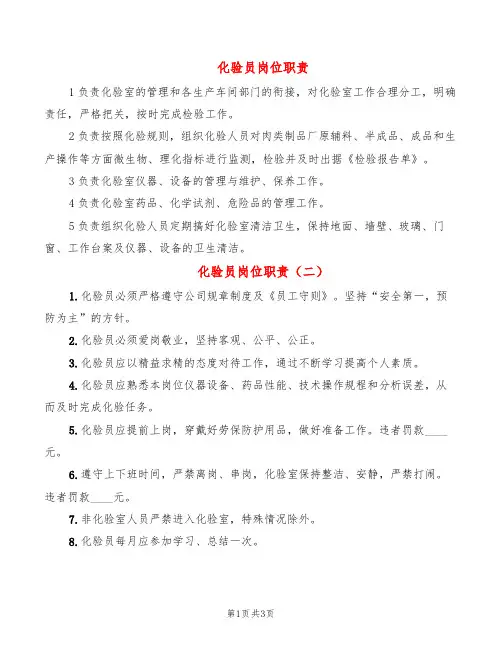 化验员岗位职责

1 负责化验室的管理和各生产车间部门的衔接，对化验室工作合理分工，明确责任，严格把关，按时完成检验工作。

2 负责按照化验规则，组织化验人员对肉类制品厂原辅料、半成品、成品和生产操作等方面微生物、理化指标进行监测，检验并及时出据《检验报告单》。

3 负责化验室仪器、设备的管理与维护、保养工作。

4 负责化验室药品、化学试剂、危险品的管理工作。

5 负责组织化验人员定期搞好化验室清洁卫生，保持地面、墙壁、玻璃、门窗、工作台案及仪器、设备的卫生清洁。

化验员岗位职责（二）

1. 化验员必须严格遵守公司规章制度及《员工守则》。坚持“安全第一，预防为主”的方针。

2. 化验员必须爱岗敬业，坚持客观、公平、公正。

3. 化验员应以精益求精的态度对待工作，通过不断学习提高个人素质。

4. 化验员应熟悉本岗位仪器设备、药品性能、技术操作规程和分析误差，从而及时完成化验任务。

5. 化验员应提前上岗，穿戴好劳保防护用品，做好准备工作。违者罚款____元。

6. 遵守上下班时间，严禁离岗、串岗，化验室保持整洁、安静，严禁打闹。违者罚款____元。

7. 非化验室人员严禁进入化验室，特殊情况除外。

8. 化验员每月应参加学习、总结一次。

第1页 共3页